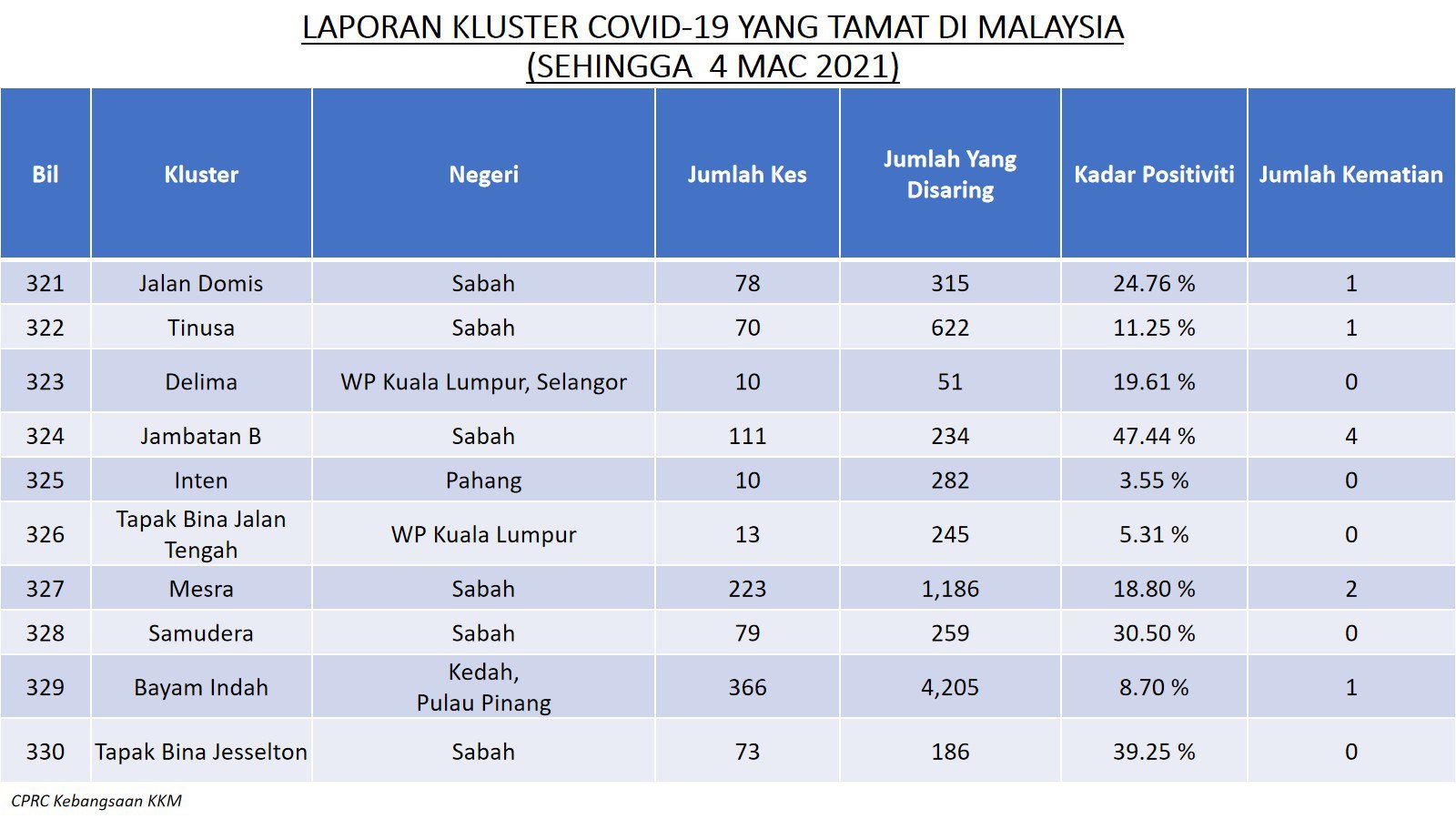 LAPORAN KLUSTER COVID-19 YANG TAMAT DI MALAYSIA
(SEHINGGA 4 MAC 2021)

| Bil | Kluster | Negeri | Jumlah Kes | Jumlah Yang Disaring | Kadar Positiviti | Jumlah Kematian |
|---|---|---|---|---|---|---|
| 321 | Jalan Domis | Sabah | 78 | 315 | 24.76 % | 1 |
| 322 | Tinusa | Sabah | 70 | 622 | 11.25 % | 1 |
| 323 | Delima | WP Kuala Lumpur, Selangor | 10 | 51 | 19.61 % | 0 |
| 324 | Jambatan B | Sabah | 111 | 234 | 47.44 % | 4 |
| 325 | Inten | Pahang | 10 | 282 | 3.55 % | 0 |
| 326 | Tapak Bina Jalan Tengah | WP Kuala Lumpur | 13 | 245 | 5.31 % | 0 |
| 327 | Mesra | Sabah | 223 | 1,186 | 18.80 % | 2 |
| 328 | Samudera | Sabah | 79 | 259 | 30.50 % | 0 |
| 329 | Bayam Indah | Kedah, Pulau Pinang | 366 | 4,205 | 8.70 % | 1 |
| 330 | Tapak Bina Jesselton | Sabah | 73 | 186 | 39.25 % | 0 |

CPRC Kebangsaan KKM